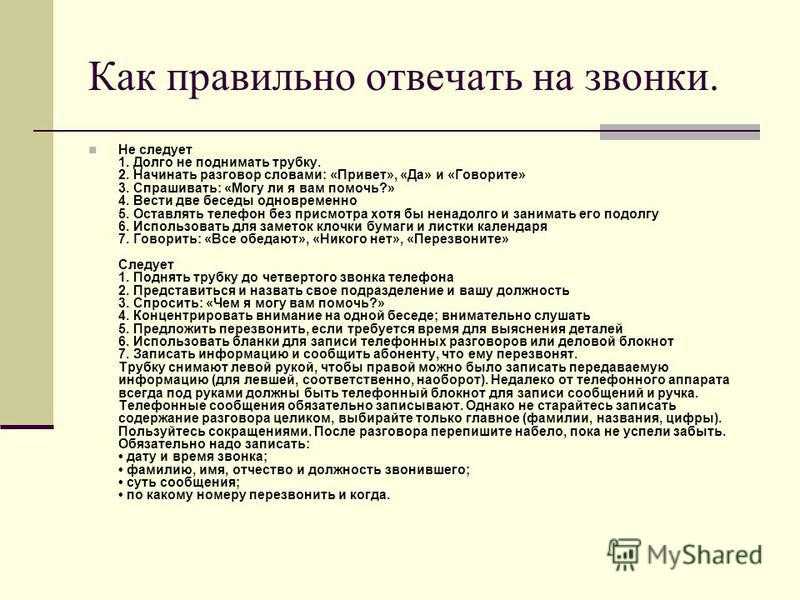 Как правильно отвечать на звонки.

Не следует
1. Долго не поднимать трубку.
2. Начинать разговор словами: «Привет», «Да» и «Говорите»
3. Спрашивать: «Могу ли я вам помочь?»
4. Вести две беседы одновременно
5. Оставлять телефон без присмотра хотя бы ненадолго и занимать его подолгу
6. Использовать для заметок клочки бумаги и листки календаря
7. Говорить: «Все обедают», «Никого нет», «Перезвоните»

Следует
1. Поднять трубку до четвертого звонка телефона
2. Представиться и назвать свое подразделение и вашу должность
3. Спросить: «Чем я могу вам помочь?»
4. Концентрировать внимание на одной беседе; внимательно слушать
5. Предложить перезвонить, если требуется время для выяснения деталей
6. Использовать бланки для записи телефонных разговоров или деловой блокнот
7. Записать информацию и сообщить абоненту, что ему перезвонят.
Трубку снимают левой рукой, чтобы правой можно было записать передаваемую информацию (для левшей, соответственно, наоборот). Недалеко от телефонного аппарата всегда под руками должны быть телефонный блокнот для записи сообщений и ручка. Телефонные сообщения обязательно записывают. Однако не старайтесь записать содержание разговора целиком, выбирайте только главное (фамилии, названия, цифры). Пользуйтесь сокращениями. После разговора перепишите набело, пока не успели забыть.
Обязательно надо записать:
• дату и время звонка;
• фамилию, имя, отчество и должность звонившего;
• суть сообщения;
• по какому номеру перезвонить и когда.

MyShared